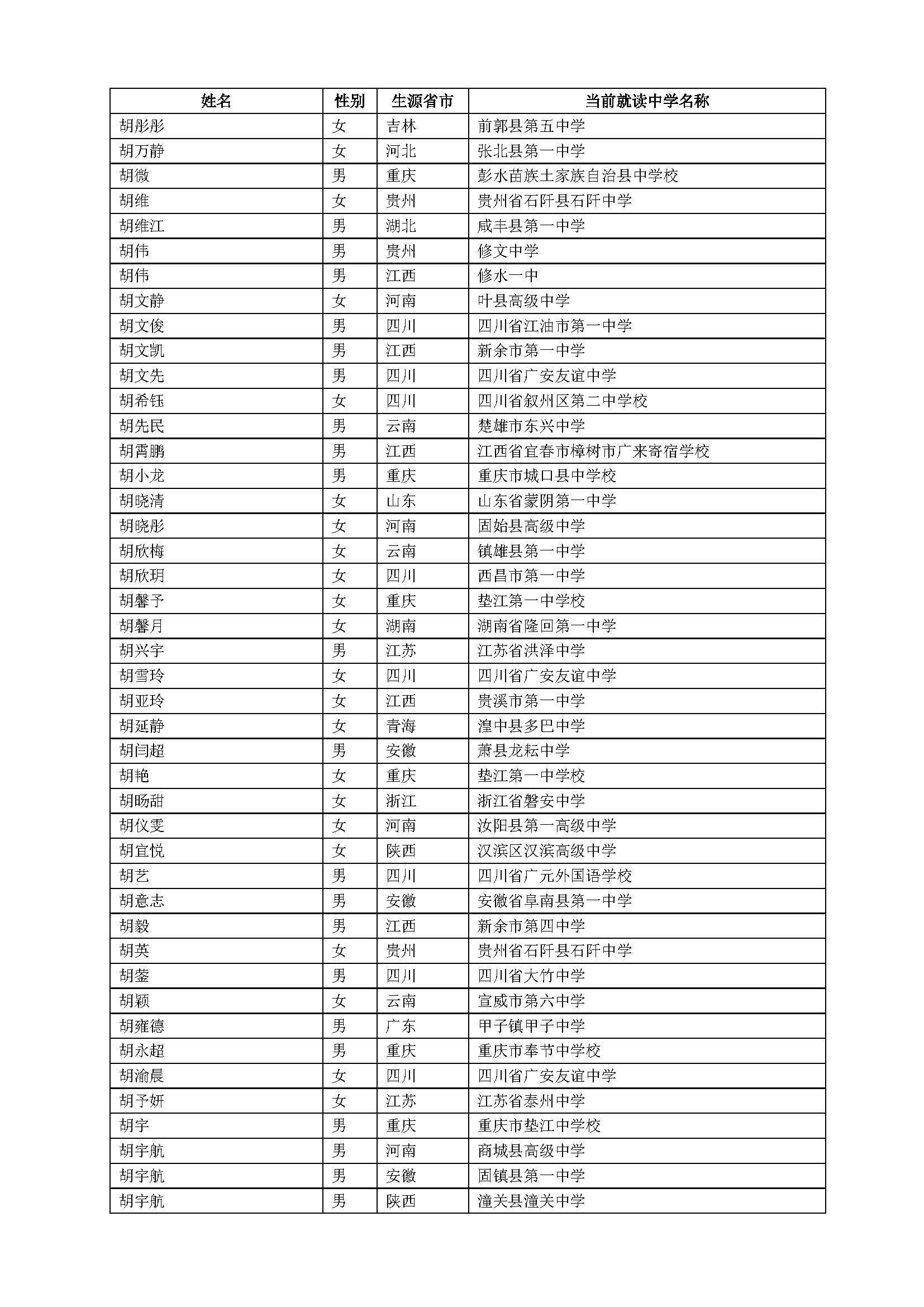 | 姓名 | 性别 | 生源省市 | 当前就读中学名称 |
|---|---|---|---|
| 胡彤彤 | 女 | 吉林 | 前郭县第五中学 |
| 胡万静 | 女 | 河北 | 张北县第一中学 |
| 胡微 | 男 | 重庆 | 彭水苗族土家族自治县中学校 |
| 胡维 | 女 | 贵州 | 贵州省石阡县石阡中学 |
| 胡维江 | 男 | 湖北 | 咸丰县第一中学 |
| 胡伟 | 男 | 贵州 | 修文中学 |
| 胡伟 | 男 | 江西 | 修水一中 |
| 胡文静 | 女 | 河南 | 叶县高级中学 |
| 胡文俊 | 男 | 四川 | 四川省江油市第一中学 |
| 胡文凯 | 男 | 江西 | 新余市第一中学 |
| 胡文先 | 男 | 四川 | 四川省广安友谊中学 |
| 胡希钰 | 女 | 四川 | 四川省叙州区第二中学校 |
| 胡先民 | 男 | 云南 | 楚雄市东兴中学 |
| 胡霄鹏 | 男 | 江西 | 江西省宜春市樟树市广来寄宿学校 |
| 胡小龙 | 男 | 重庆 | 重庆市城口县中学校 |
| 胡晓清 | 女 | 山东 | 山东省蒙阴第一中学 |
| 胡晓彤 | 女 | 河南 | 固始县高级中学 |
| 胡欣梅 | 女 | 云南 | 镇雄县第一中学 |
| 胡欣玥 | 女 | 四川 | 西昌市第一中学 |
| 胡馨予 | 女 | 重庆 | 垫江第一中学校 |
| 胡馨月 | 女 | 湖南 | 湖南省隆回第一中学 |
| 胡兴宇 | 男 | 江苏 | 江苏省洪泽中学 |
| 胡雪玲 | 女 | 四川 | 四川省广安友谊中学 |
| 胡亚玲 | 女 | 江西 | 贵溪市第一中学 |
| 胡延静 | 女 | 青海 | 湟中县多巴中学 |
| 胡闫超 | 男 | 安徽 | 萧县龙耘中学 |
| 胡艳 | 女 | 重庆 | 垫江第一中学校 |
| 胡旸甜 | 女 | 浙江 | 浙江省磐安中学 |
| 胡仪雯 | 女 | 河南 | 汝阳县第一高级中学 |
| 胡宜悦 | 女 | 陕西 | 汉滨区汉滨高级中学 |
| 胡艺 | 男 | 四川 | 四川省广元外国语学校 |
| 胡意志 | 男 | 安徽 | 安徽省阜南县第一中学 |
| 胡毅 | 男 | 江西 | 新余市第四中学 |
| 胡英 | 女 | 贵州 | 贵州省石阡县石阡中学 |
| 胡蓥 | 男 | 四川 | 四川省大竹中学 |
| 胡颖 | 女 | 云南 | 宣威市第六中学 |
| 胡雍德 | 男 | 广东 | 甲子镇甲子中学 |
| 胡永超 | 男 | 重庆 | 重庆市奉节中学校 |
| 胡渝晨 | 女 | 四川 | 四川省广安友谊中学 |
| 胡予妍 | 女 | 江苏 | 江苏省泰州中学 |
| 胡宇 | 男 | 重庆 | 重庆市垫江中学校 |
| 胡宇航 | 男 | 河南 | 商城县高级中学 |
| 胡宇航 | 男 | 安徽 | 固镇县第一中学 |
| 胡宇航 | 男 | 陕西 | 潼关县潼关中学 |